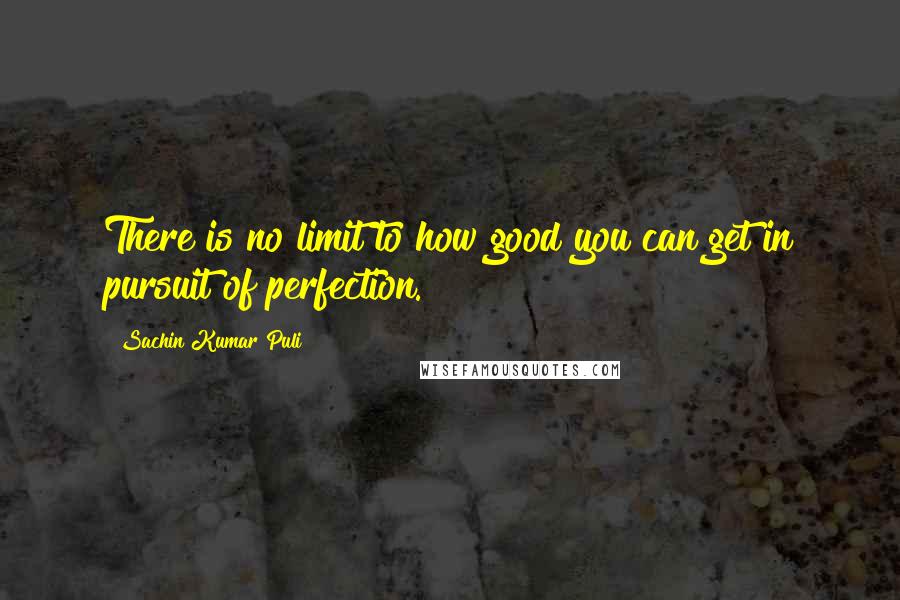 There is no limit to how good you can get in pursuit of perfection.

Sachin Kumar Puli

WISEFAMOUSQUOTES.COM